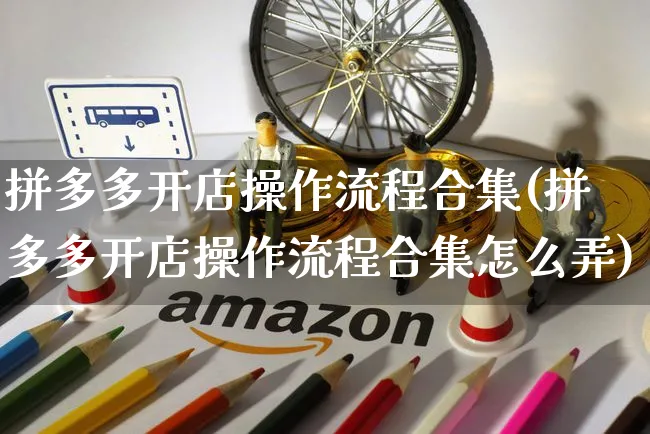 拼多多开店操作流程合集(拼多多开店操作流程合集怎么弄)

amazon